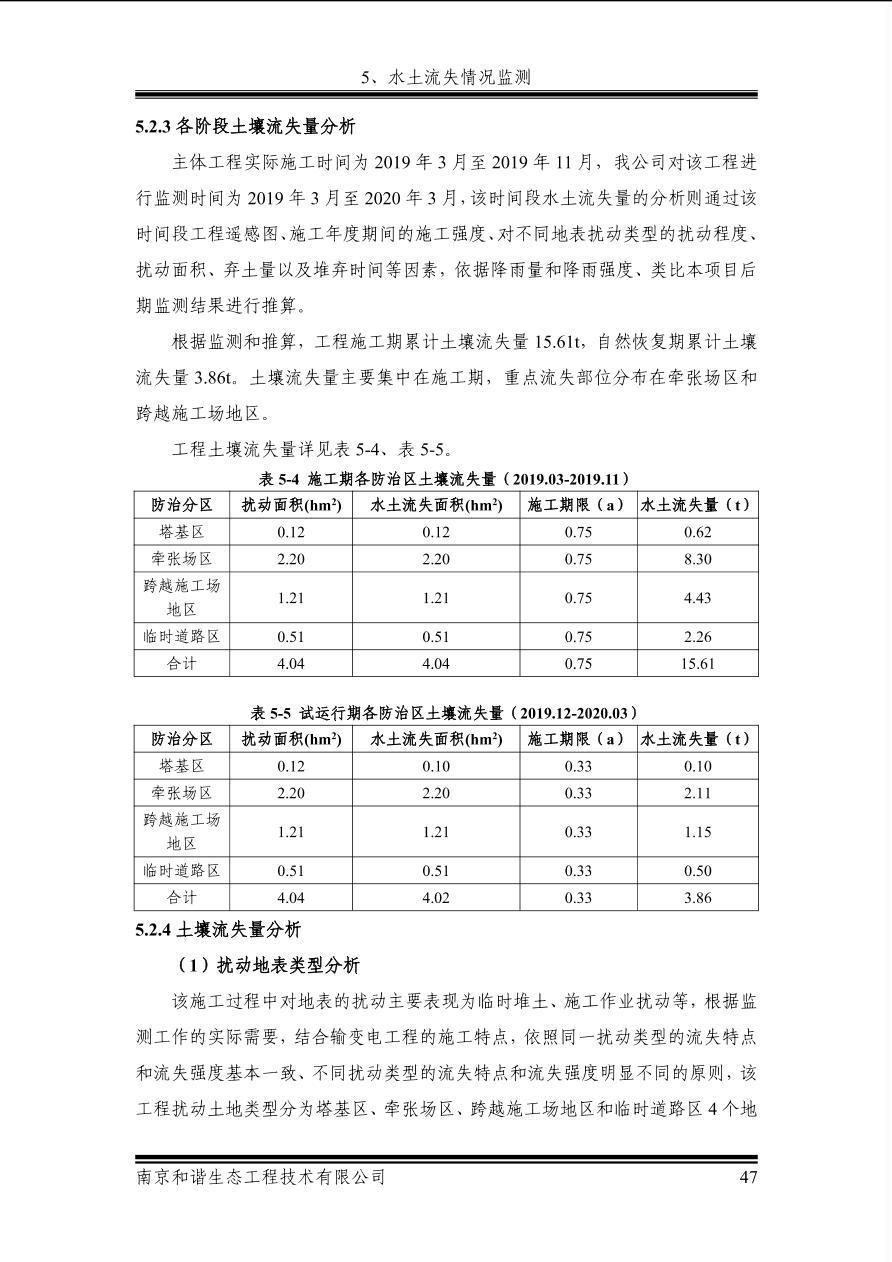 5、水土流失情况监测

5.2.3 各阶段土壤流失量分析

主体工程实际施工时间为 2019 年 3 月至 2019 年 11 月，我公司对该工程进行监测时间为 2019 年 3 月至 2020 年 3 月，该时间段水土流失量的分析则通过该时间段工程遥感图、施工年度期间的施工强度、对不同地表扰动类型的扰动程度、扰动面积、弃土量以及堆弃时间等因素，依据降雨量和降雨强度、类比本项目后期监测结果进行推算。

根据监测和推算，工程施工期累计土壤流失量 15.61t，自然恢复期累计土壤流失量 3.86t。土壤流失量主要集中在施工期，重点流失部位分布在牵张场区和跨越施工场地区。

工程土壤流失量详见表 5-4、表 5-5。

表 5-4 施工期各防治区土壤流失量（2019.03-2019.11）

| 防治分区 | 扰动面积($hm^2$) | 水土流失面积($hm^2$) | 施工期限（a） | 水土流失量（t） |
|---|---|---|---|---|
| 塔基区 | 0.12 | 0.12 | 0.75 | 0.62 |
| 牵张场区 | 2.20 | 2.20 | 0.75 | 8.30 |
| 跨越施工场地区 | 1.21 | 1.21 | 0.75 | 4.43 |
| 临时道路区 | 0.51 | 0.51 | 0.75 | 2.26 |
| 合计 | 4.04 | 4.04 | 0.75 | 15.61 |

表 5-5 试运行期各防治区土壤流失量（2019.12-2020.03）

| 防治分区 | 扰动面积($hm^2$) | 水土流失面积($hm^2$) | 施工期限（a） | 水土流失量（t） |
|---|---|---|---|---|
| 塔基区 | 0.12 | 0.10 | 0.33 | 0.10 |
| 牵张场区 | 2.20 | 2.20 | 0.33 | 2.11 |
| 跨越施工场地区 | 1.21 | 1.21 | 0.33 | 1.15 |
| 临时道路区 | 0.51 | 0.51 | 0.33 | 0.50 |
| 合计 | 4.04 | 4.02 | 0.33 | 3.86 |

5.2.4 土壤流失量分析

（1）扰动地表类型分析

该施工过程中对地表的扰动主要表现为临时堆土、施工作业扰动等，根据监测工作的实际需要，结合输变电工程的施工特点，依照同一扰动类型的流失特点和流失强度基本一致、不同扰动类型的流失特点和流失强度明显不同的原则，该工程扰动土地类型分为塔基区、牵张场区、跨越施工场地区和临时道路区 4 个地

南京和谐生态工程技术有限公司 47